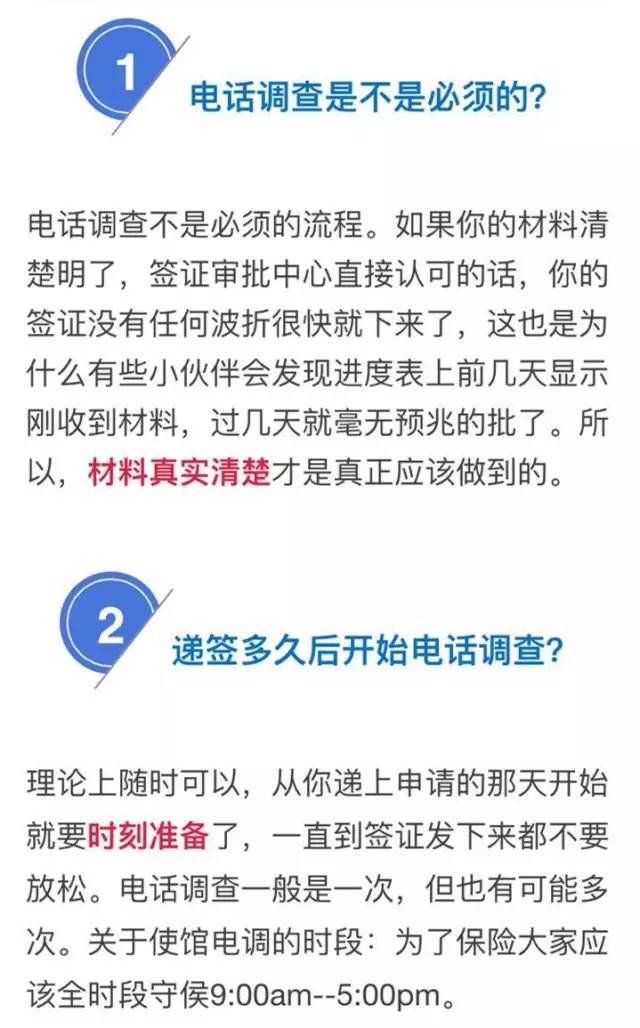 1

电话调查是不是必须的?

电话调查不是必须的流程。如果你的材料清楚明了，签证审批中心直接认可的话，你的签证没有任何波折很快就下来了，这也是为什么有些小伙伴会发现进度表上前几天显示刚收到材料，过几天就毫无预兆的批了。所以，材料真实清楚才是真正应该做到的。

2

递签多久后开始电话调查?

理论上随时可以，从你递上申请的那天开始就要时刻准备了，一直到签证发下来都不要放松。电话调查一般是一次，但也有可能多次。关于使馆电调的时段：为了保险大家应该全时段守候9:00am--5:00pm。